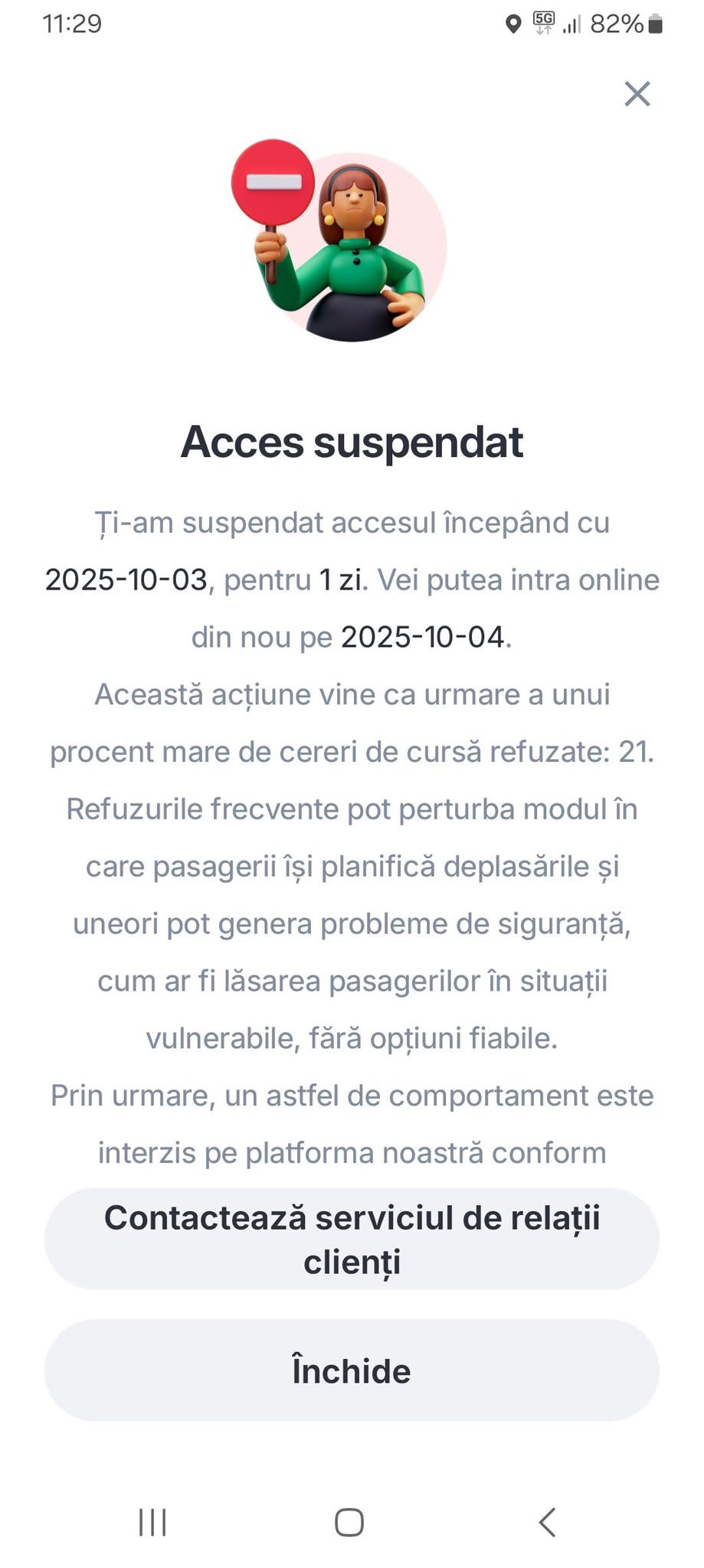 11:29

5G 82%

Acces suspendat

Ți-am suspendat accesul începând cu 2025-10-03, pentru 1 zi. Vei putea intra online din nou pe 2025-10-04.

Această acțiune vine ca urmare a unui procent mare de cereri de cursă refuzate: 21. Refuzurile frecvente pot perturba modul în care pasagerii își planifică deplasările și uneori pot genera probleme de siguranță, cum ar fi lăsarea pasagerilor în situații vulnerabile, fără opțiuni fiabile.

Prin urmare, un astfel de comportament este interzis pe platforma noastră conform

Contactează serviciul de relații clienți

Închide